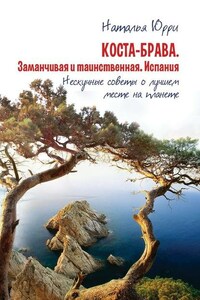 Наталья Юрри

КОСТА-БРАВА.
Заманчивая и таинственная. Испания

Нескучные советы о лучшем месте на планете